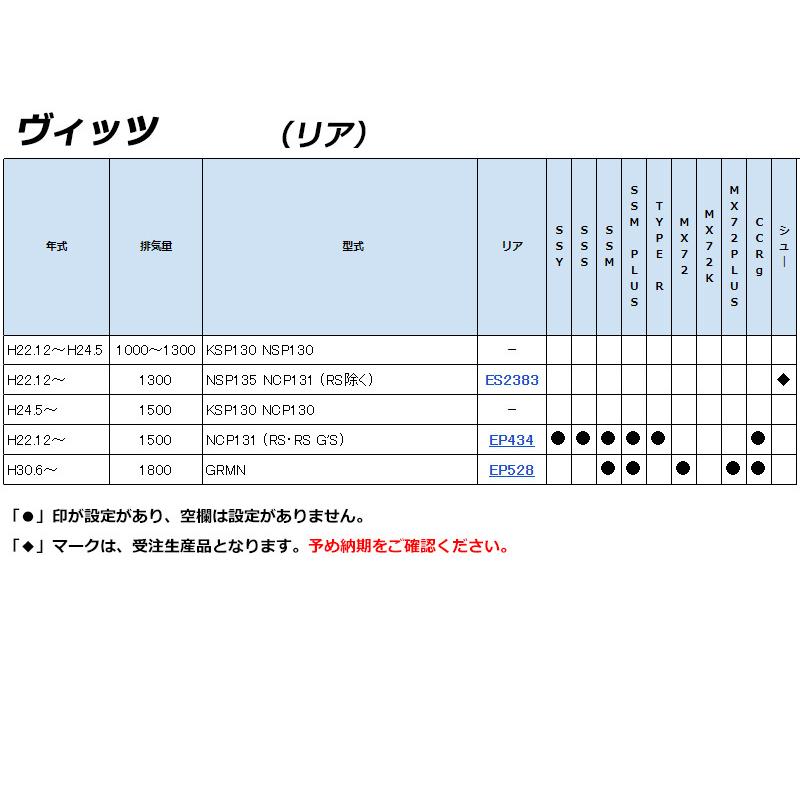 ヴィッツ　（リア）

| 年式 | 排気量 | 型式 | リア | SSY | SSS | SSM | SSM PLUS | TYPE R | MX72 | MX72K | MX72PLUS | CCRg | シュー |
|---|---|---|---|---|---|---|---|---|---|---|---|---|---|
| H22.12～H24.5 | 1000～1300 | KSP130 NSP130 | － | | | | | | | | | | |
| H22.12～ | 1300 | NSP135 NCP131（RS除く） | ES2383 | | | | | | | | | | ◆ |
| H24.5～ | 1500 | KSP130 NCP130 | － | | | | | | | | | | |
| H22.12～ | 1500 | NCP131（RS･RS G'S） | EP434 | ● | ● | ● | ● | ● | | | | ● | |
| H30.6～ | 1800 | GRMN | EP528 | | | ● | ● | | ● | | ● | ● | |

「●」印が設定があり、空欄は設定がありません。

「◆」マークは、受注生産品となります。予め納期をご確認ください。